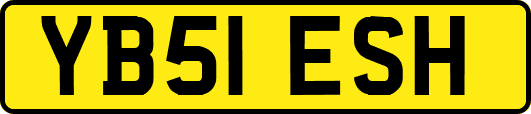 YB51 ESH